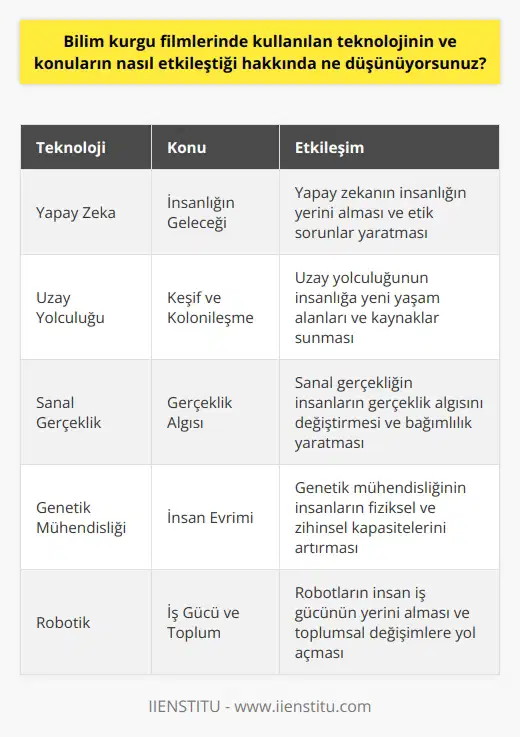 Bilim kurgu filmlerinde kullanılan teknolojinin ve konuların nasıl etkileştiği hakkında ne düşünüyorsunuz?

| Teknoloji | Konu | Etkileşim |
|---|---|---|
| Yapay Zeka | İnsanlığın Geleceği | Yapay zekanın insanlığın yerini alması ve etik sorunlar yaratması |
| Uzay Yolculuğu | Keşif ve Kolonileşme | Uzay yolculuğunun insanlığa yeni yaşam alanları ve kaynaklar sunması |
| Sanal Gerçeklik | Gerçeklik Algısı | Sanal gerçekliğin insanların gerçeklik algısını değiştirmesi ve bağımlılık yaratması |
| Genetik Mühendisliği | İnsan Evrimi | Genetik mühendisliğinin insanların fiziksel ve zihinsel kapasitelerini artırması |
| Robotik | İş Gücü ve Toplum | Robotların insan iş gücünün yerini alması ve toplumsal değişimlere yol açması |

IIENSTITU - www.iienstitu.com